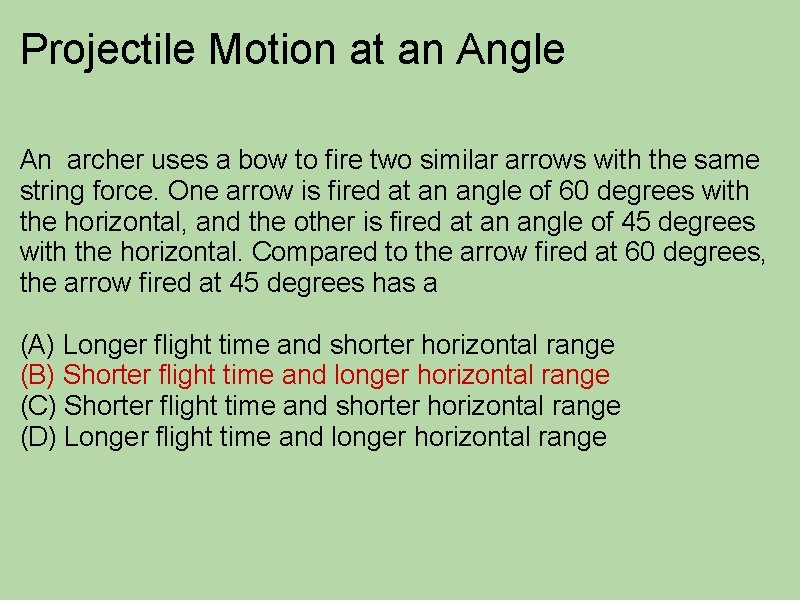 Projectile Motion at an Angle

An archer uses a bow to fire two similar arrows with the same string force. One arrow is fired at an angle of 60 degrees with the horizontal, and the other is fired at an angle of 45 degrees with the horizontal. Compared to the arrow fired at 60 degrees, the arrow fired at 45 degrees has a

(A) Longer flight time and shorter horizontal range
(B) Shorter flight time and longer horizontal range
(C) Shorter flight time and shorter horizontal range
(D) Longer flight time and longer horizontal range